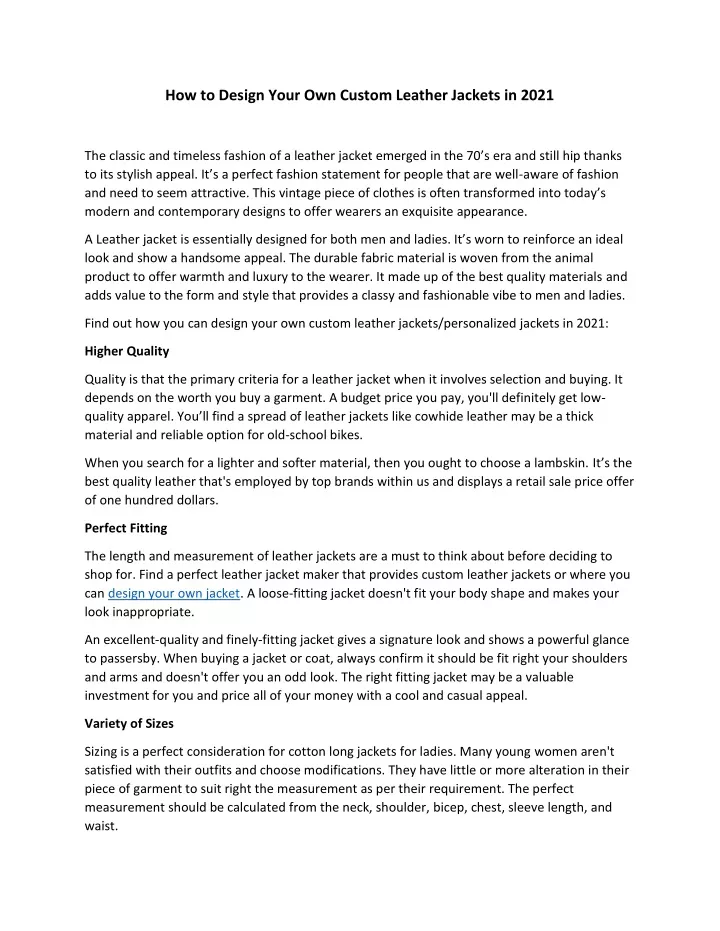 How to Design Your Own Custom Leather Jackets in 2021

The classic and timeless fashion of a leather jacket emerged in the 70's era and still hip thanks to its stylish appeal. It's a perfect fashion statement for people that are well-aware of fashion and need to seem attractive. This vintage piece of clothes is often transformed into today's modern and contemporary designs to offer wearers an exquisite appearance.

A Leather jacket is essentially designed for both men and ladies. It's worn to reinforce an ideal look and show a handsome appeal. The durable fabric material is woven from the animal product to offer warmth and luxury to the wearer. It made up of the best quality materials and adds value to the form and style that provides a classy and fashionable vibe to men and ladies.

Find out how you can design your own custom leather jackets/personalized jackets in 2021:

Higher Quality

Quality is that the primary criteria for a leather jacket when it involves selection and buying. It depends on the worth you buy a garment. A budget price you pay, you'll definitely get low-quality apparel. You'll find a spread of leather jackets like cowhide leather may be a thick material and reliable option for old-school bikes.

When you search for a lighter and softer material, then you ought to choose a lambskin. It's the best quality leather that's employed by top brands within us and displays a retail sale price offer of one hundred dollars.

Perfect Fitting

The length and measurement of leather jackets are a must to think about before deciding to shop for. Find a perfect leather jacket maker that provides custom leather jackets or where you can design your own jacket. A loose-fitting jacket doesn't fit your body shape and makes your look inappropriate.

An excellent-quality and finely-fitting jacket gives a signature look and shows a powerful glance to passersby. When buying a jacket or coat, always confirm it should be fit right your shoulders and arms and doesn't offer you an odd look. The right fitting jacket may be a valuable investment for you and price all of your money with a cool and casual appeal.

Variety of Sizes

Sizing is a perfect consideration for cotton long jackets for ladies. Many young women aren't satisfied with their outfits and choose modifications. They have little or more alteration in their piece of garment to suit right the measurement as per their requirement. The perfect measurement should be calculated from the neck, shoulder, bicep, chest, sleeve length, and waist.